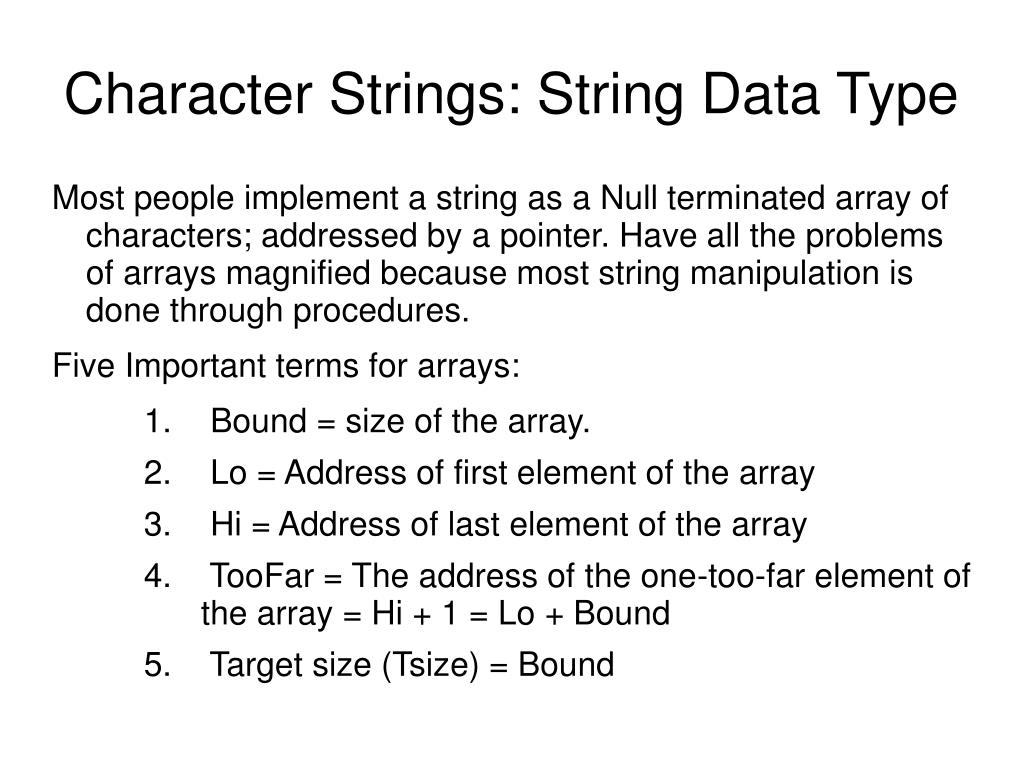 Character Strings: String Data Type

Most people implement a string as a Null terminated array of characters; addressed by a pointer. Have all the problems of arrays magnified because most string manipulation is done through procedures.

Five Important terms for arrays:

1. Bound = size of the array.
2. Lo = Address of first element of the array
3. Hi = Address of last element of the array
4. TooFar = The address of the one-too-far element of the array = Hi + 1 = Lo + Bound
5. Target size (Tsize) = Bound